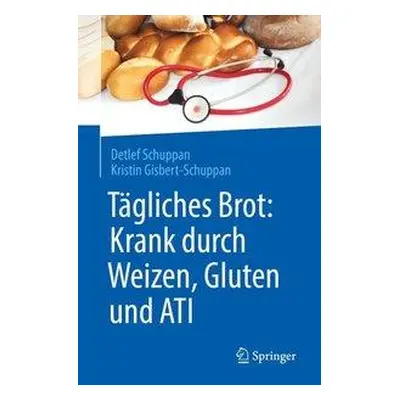 Detlef Schuppan
Kristin Gisbert-Schuppan

Tägliches Brot: Krank durch Weizen, Gluten und ATI

Springer